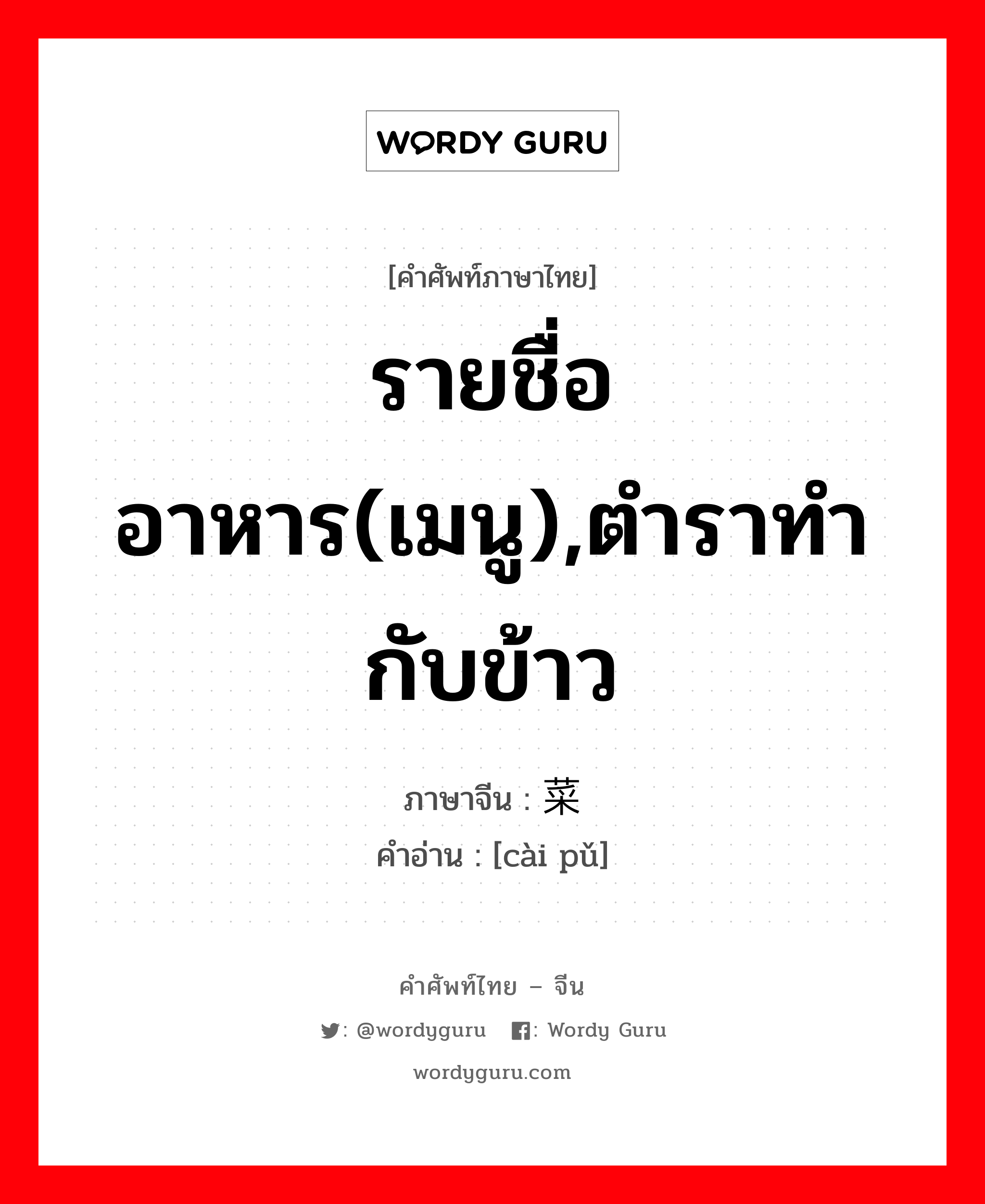 WORDY GURU

[คำศัพท์ภาษาไทย]

รายชื่ออาหาร(เมนู),ตำราทำกับข้าว

ภาษาจีน : 菜

คำอ่าน : [cài pǔ]

คำศัพท์ไทย – จีน

: @wordyguru : Wordy Guru

wordyguru.com